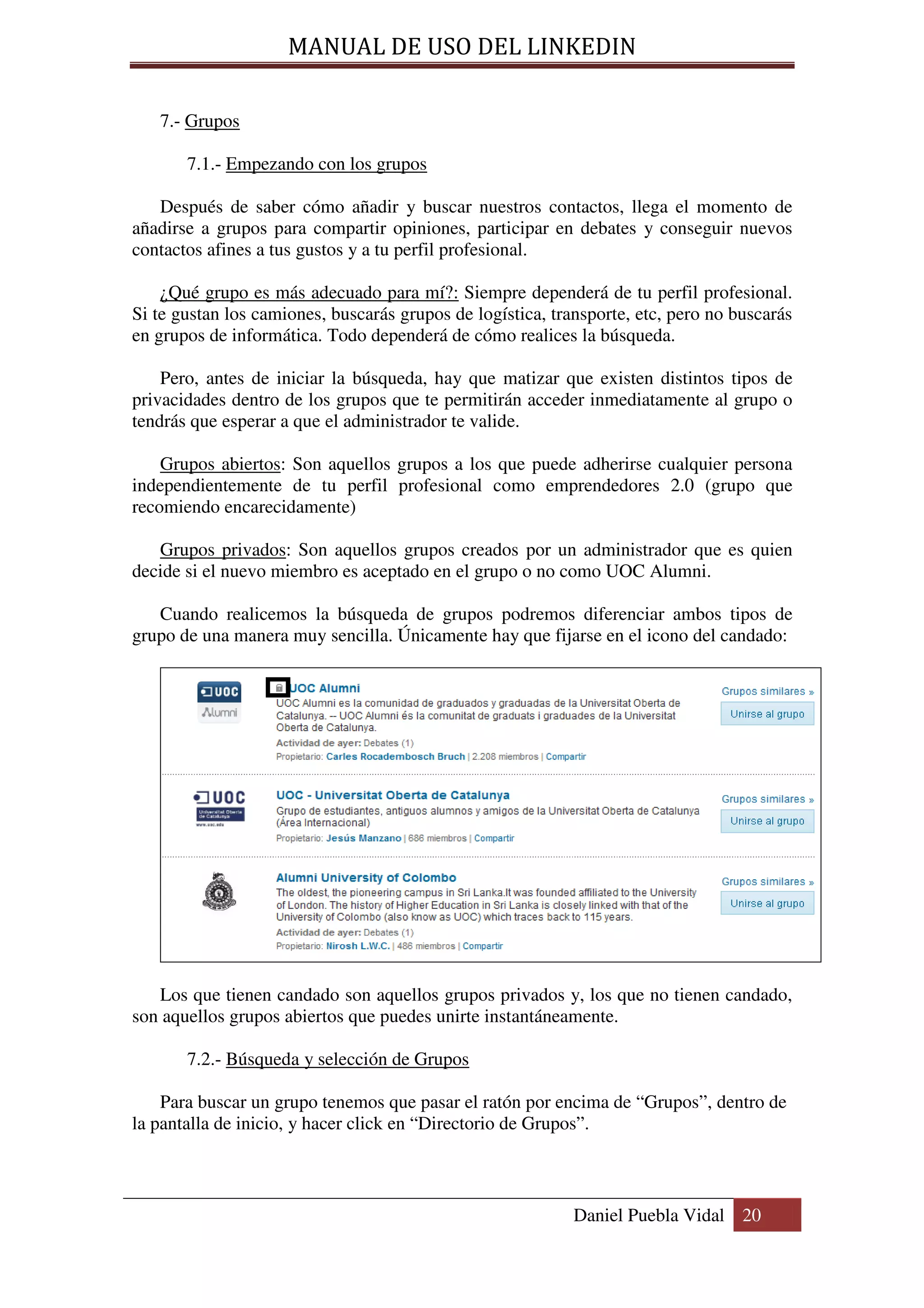 MANUAL DE USO DEL LINKEDIN

7.- Grupos

7.1.- Empezando con los grupos

Después de saber cómo añadir y buscar nuestros contactos, llega el momento de añadirse a grupos para compartir opiniones, participar en debates y conseguir nuevos contactos afines a tus gustos y a tu perfil profesional.

¿Qué grupo es más adecuado para mí?: Siempre dependerá de tu perfil profesional. Si te gustan los camiones, buscarás grupos de logística, transporte, etc, pero no buscarás en grupos de informática. Todo dependerá de cómo realices la búsqueda.

Pero, antes de iniciar la búsqueda, hay que matizar que existen distintos tipos de privacidades dentro de los grupos que te permitirán acceder inmediatamente al grupo o tendrás que esperar a que el administrador te valide.

Grupos abiertos: Son aquellos grupos a los que puede adherirse cualquier persona independientemente de tu perfil profesional como emprendedores 2.0 (grupo que recomiendo encarecidamente)

Grupos privados: Son aquellos grupos creados por un administrador que es quien decide si el nuevo miembro es aceptado en el grupo o no como UOC Alumni.

Cuando realicemos la búsqueda de grupos podremos diferenciar ambos tipos de grupo de una manera muy sencilla. Únicamente hay que fijarse en el icono del candado:

UOC Alumni

UOC Alumni
UOC Alumni es la comunidad de graduados y graduadas de la Universitat Oberta de Catalunya. -- UOC Alumni és la comunitat de graduats i graduades de la Universitat Oberta de Catalunya.
Actividad de ayer: Debates (1)
Propietario: Carles Rocadembosch Bruch | 2.208 miembros | Compartir
Grupos similares »
Unirse al grupo

UOC Universitat Oberta de Catalunya www.uoc.edu
UOC - Universitat Oberta de Catalunya
Grupo de estudiantes, antiguos alumnos y amigos de la Universitat Oberta de Catalunya (Área Internacional)
Propietario: Jesús Manzano | 686 miembros | Compartir
Grupos similares »
Unirse al grupo

Alumni University of Colombo
The oldest, the pioneering campus in Sri Lanka.It was founded affiliated to the University of London. The history of Higher Education in Sri Lanka is closely linked with that of the University of Colombo (also know as UOC) which traces back to 115 years.
Actividad de ayer: Debates (1)
Propietario: Nirosh L.W.C. | 486 miembros | Compartir
Grupos similares »
Unirse al grupo

Los que tienen candado son aquellos grupos privados y, los que no tienen candado, son aquellos grupos abiertos que puedes unirte instantáneamente.

7.2.- Búsqueda y selección de Grupos

Para buscar un grupo tenemos que pasar el ratón por encima de “Grupos”, dentro de la pantalla de inicio, y hacer click en “Directorio de Grupos”.

Daniel Puebla Vidal 20